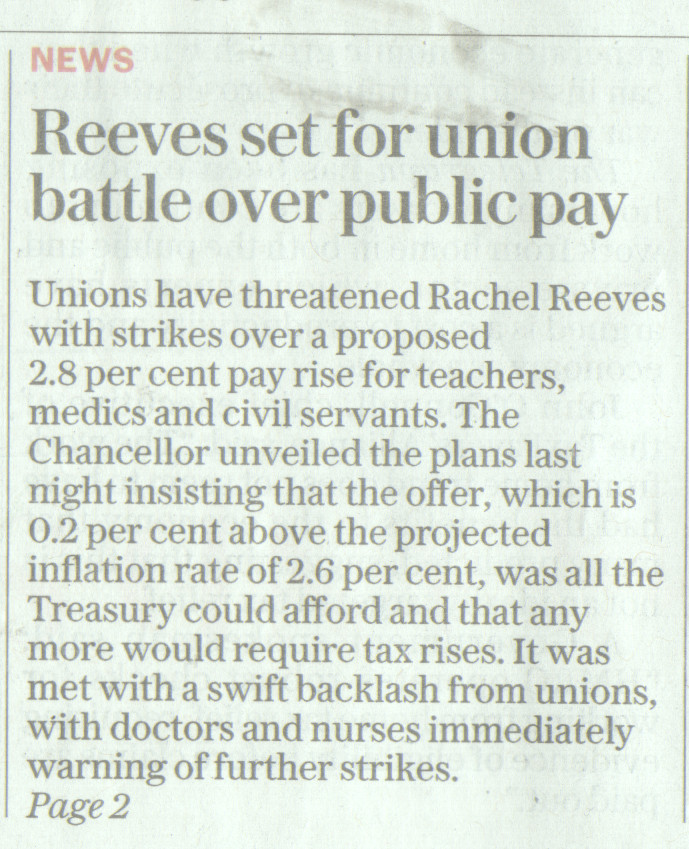 NEWS

Reeves set for union battle over public pay

Unions have threatened Rachel Reeves with strikes over a proposed 2.8 per cent pay rise for teachers, medics and civil servants. The Chancellor unveiled the plans last night insisting that the offer, which is 0.2 per cent above the projected inflation rate of 2.6 per cent, was all the Treasury could afford and that any more would require tax rises. It was met with a swift backlash from unions, with doctors and nurses immediately warning of further strikes.
Page 2